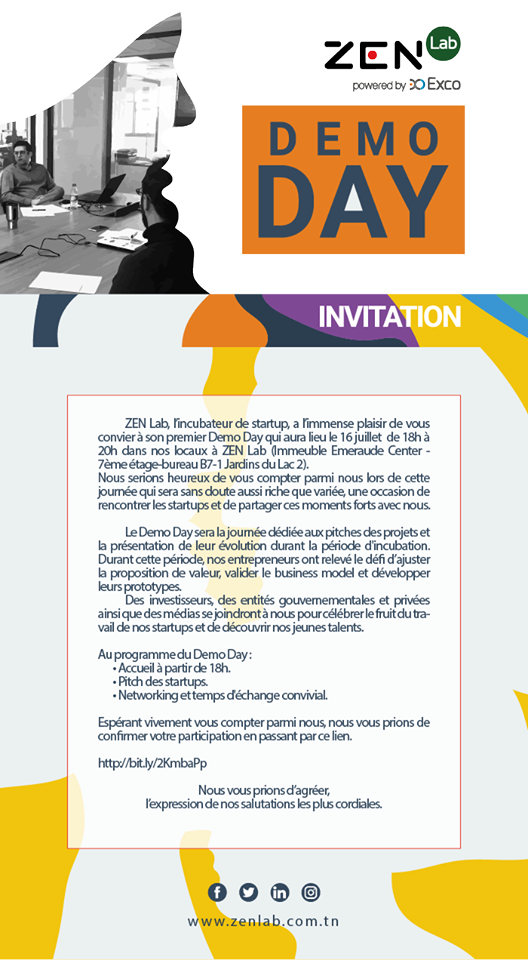 ZEN Lab
powered by Exco

DEMO DAY

INVITATION

ZEN Lab, l'incubateur de startup, a l'immense plaisir de vous convier à son premier Demo Day qui aura lieu le 16 juillet de 18h à 20h dans nos locaux à ZEN Lab (Immeuble Emeraude Center - 7ème étage-bureau B7-1 Jardins du Lac 2).
Nous serions heureux de vous compter parmi nous lors de cette journée qui sera sans doute aussi riche que variée, une occasion de rencontrer les startups et de partager ces moments forts avec nous.

Le Demo Day sera la journée dédiée aux pitches des projets et la présentation de leur évolution durant la période d'incubation. Durant cette période, nos entrepreneurs ont relevé le défi d'ajuster la proposition de valeur, valider le business model et développer leurs prototypes.
Des investisseurs, des entités gouvernementales et privées ainsi que des médias se joindront à nous pour célébrer le fruit du travail de nos startups et de découvrir nos jeunes talents.

Au programme du Demo Day :
• Accueil à partir de 18h.
• Pitch des startups.
• Networking et temps d'échange convivial.

Espérant vivement vous compter parmi nous, nous vous prions de confirmer votre participation en passant par ce lien.

http://bit.ly/2KmbaPp

Nous vous prions d'agréer,
l'expression de nos salutations les plus cordiales.

www.zenlab.com.tn